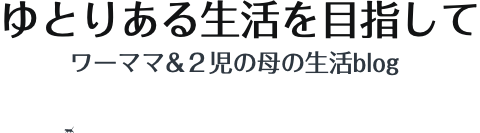 ゆとりある生活を目指して

ワーママ&２児の母の生活blog